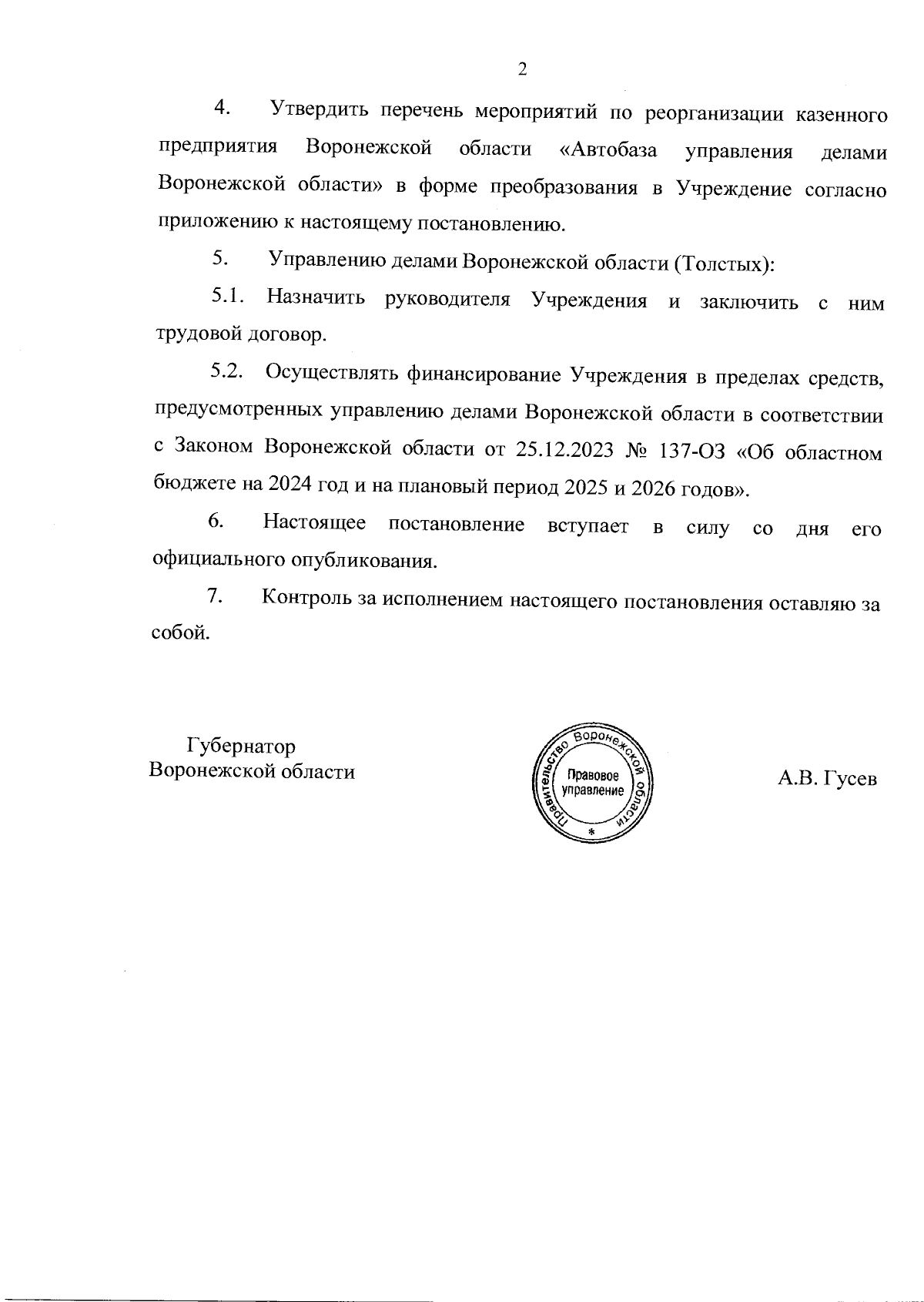 2

4. Утвердить перечень мероприятий по реорганизации казенного предприятия Воронежской области «Автобаза управления делами Воронежской области» в форме преобразования в Учреждение согласно приложению к настоящему постановлению.

5. Управлению делами Воронежской области (Толстых):

5.1. Назначить руководителя Учреждения и заключить с ним трудовой договор.

5.2. Осуществлять финансирование Учреждения в пределах средств, предусмотренных управлению делами Воронежской области в соответствии с Законом Воронежской области от 25.12.2023 № 137-ОЗ «Об областном бюджете на 2024 год и на плановый период 2025 и 2026 годов».

6. Настоящее постановление вступает в силу со дня его официального опубликования.

7. Контроль за исполнением настоящего постановления оставляю за собой.

Губернатор
Воронежской области

Правительство Воронежской области
Правовое управление
*

А.В. Гусев